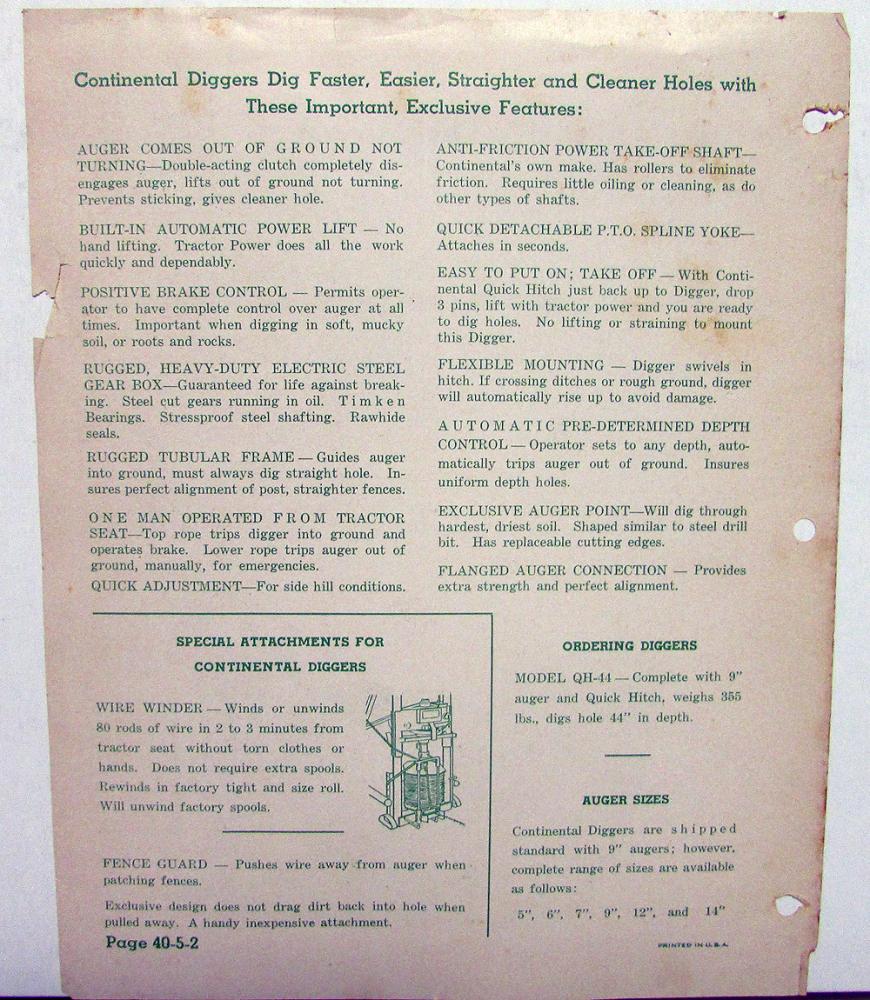 Continental Diggers Dig Faster, Easier, Straighter and Cleaner Holes with These Important, Exclusive Features:

AUGER COMES OUT OF GROUND NOT TURNING—Double-acting clutch completely disengages auger, lifts out of ground not turning. Prevents sticking, gives cleaner hole.

BUILT-IN AUTOMATIC POWER LIFT — No hand lifting. Tractor Power does all the work quickly and dependably.

POSITIVE BRAKE CONTROL — Permits operator to have complete control over auger at all times. Important when digging in soft, mucky soil, or roots and rocks.

RUGGED, HEAVY-DUTY ELECTRIC STEEL GEAR BOX—Guaranteed for life against breaking. Steel cut gears running in oil. Timken Bearings. Stressproof steel shafting. Rawhide seals.

RUGGED TUBULAR FRAME — Guides auger into ground, must always dig straight hole. Insures perfect alignment of post, straighter fences.

ONE MAN OPERATED FROM TRACTOR SEAT—Top rope trips digger into ground and operates brake. Lower rope trips auger out of ground, manually, for emergencies.

QUICK ADJUSTMENT—For side hill conditions.

ANTI-FRICTION POWER TAKE-OFF SHAFT—Continental's own make. Has rollers to eliminate friction. Requires little oiling or cleaning, as do other types of shafts.

QUICK DETACHABLE P.T.O. SPLINE YOKE—Attaches in seconds.

EASY TO PUT ON; TAKE OFF — With Continental Quick Hitch just back up to Digger, drop 3 pins, lift with tractor power and you are ready to dig holes. No lifting or straining to mount this Digger.

FLEXIBLE MOUNTING — Digger swivels in hitch. If crossing ditches or rough ground, digger will automatically rise up to avoid damage.

AUTOMATIC PRE-DETERMINED DEPTH CONTROL — Operator sets to any depth, automatically trips auger out of ground. Insures uniform depth holes.

EXCLUSIVE AUGER POINT—Will dig through hardest, driest soil. Shaped similar to steel drill bit. Has replaceable cutting edges.

FLANGED AUGER CONNECTION — Provides extra strength and perfect alignment.

SPECIAL ATTACHMENTS FOR CONTINENTAL DIGGERS

WIRE WINDER — Winds or unwinds 80 rods of wire in 2 to 3 minutes from tractor seat without torn clothes or hands. Does not require extra spools. Rewinds in factory tight and size roll. Will unwind factory spools.

FENCE GUARD — Pushes wire away from auger when patching fences.

Exclusive design does not drag dirt back into hole when pulled away. A handy inexpensive attachment.

Page 40-5-2

ORDERING DIGGERS

MODEL QH-44 — Complete with 9" auger and Quick Hitch, weighs 355 lbs., digs hole 44" in depth.

AUGER SIZES

Continental Diggers are shipped standard with 9" augers; however, complete range of sizes are available as follows:

5", 6", 7", 9", 12", and 14"

PRINTED IN U.S.A.